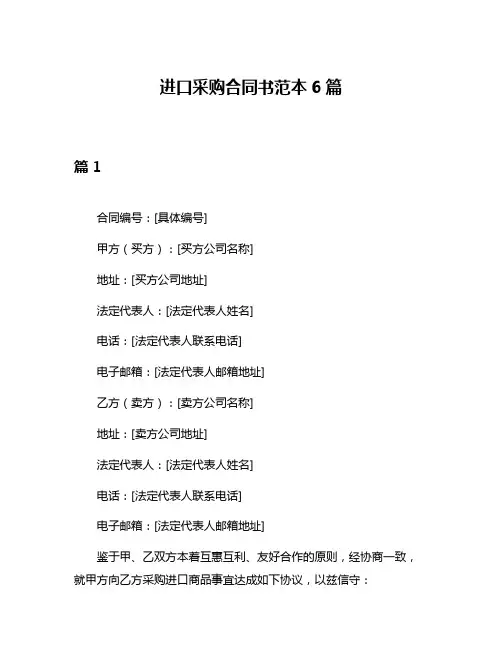 进口采购合同书范本 6 篇

篇 1

合同编号：[具体编号]

甲方（买方）：[买方公司名称]

地址：[买方公司地址]

法定代表人：[法定代表人姓名]

电话：[法定代表人联系电话]

电子邮箱：[法定代表人邮箱地址]

乙方（卖方）：[卖方公司名称]

地址：[卖方公司地址]

法定代表人：[法定代表人姓名]

电话：[法定代表人联系电话]

电子邮箱：[法定代表人邮箱地址]

鉴于甲、乙双方本着互惠互利、友好合作的原则，经协商一致，就甲方向乙方采购进口商品事宜达成如下协议，以兹信守：